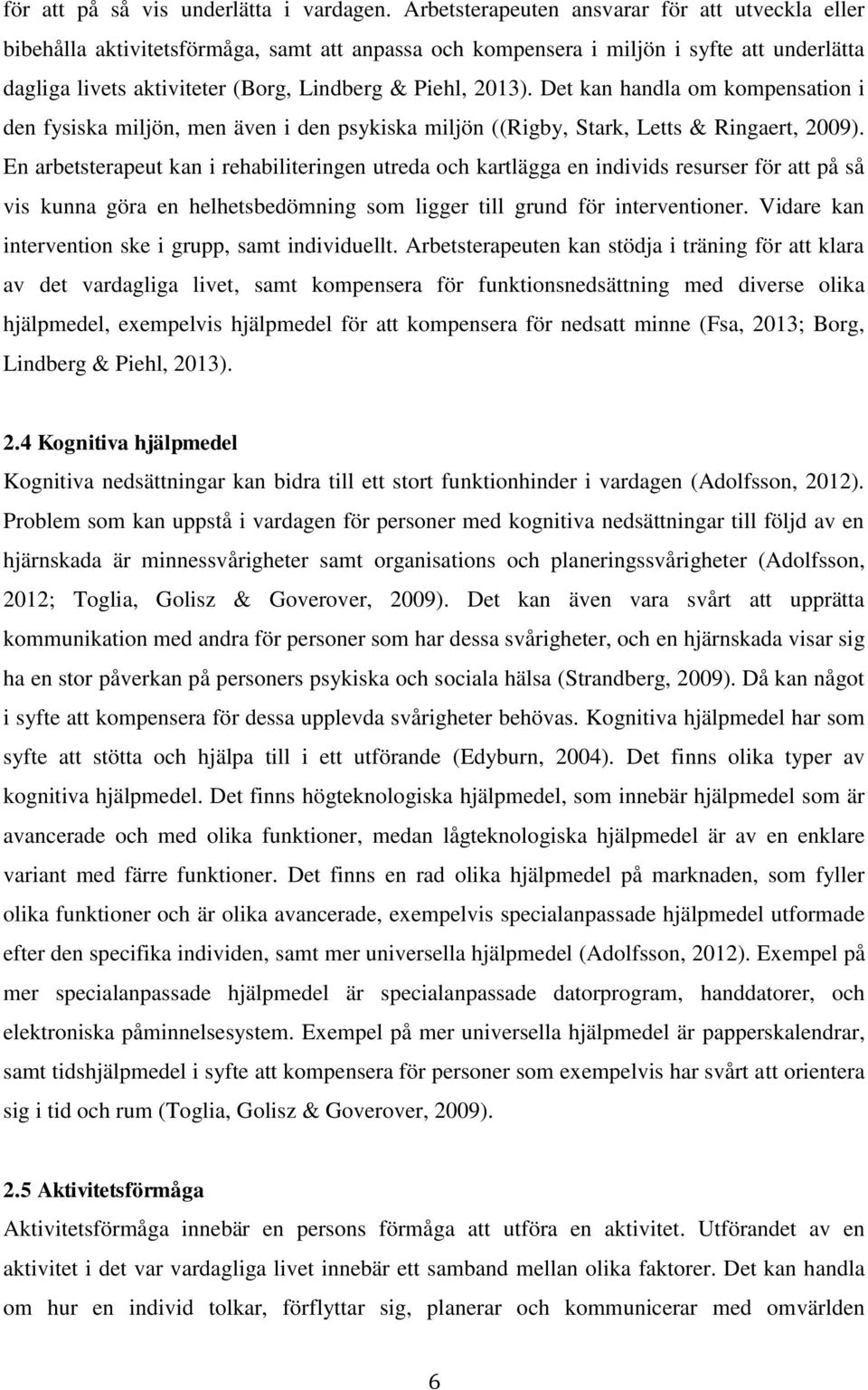 för att på så vis underlätta i vardagen. Arbetsterapeuten ansvarar för att utveckla eller bibehålla aktivitetsförmåga, samt att anpassa och kompensera i miljön i syfte att underlätta dagliga livets aktiviteter (Borg, Lindberg & Piehl, 2013). Det kan handla om kompensation i den fysiska miljön, men även i den psykiska miljön ((Rigby, Stark, Letts & Ringaert, 2009). En arbetsterapeut kan i rehabiliteringen utreda och kartlägga en individs resurser för att på så vis kunna göra en helhetsbedömning som ligger till grund för interventioner. Vidare kan intervention ske i grupp, samt individuellt. Arbetsterapeuten kan stödja i träning för att klara av det vardagliga livet, samt kompensera för funktionsnedsättning med diverse olika hjälpmedel, exempelvis hjälpmedel för att kompensera för nedsatt minne (Fsa, 2013; Borg, Lindberg & Piehl, 2013).

2.4 Kognitiva hjälpmedel

Kognitiva nedsättningar kan bidra till ett stort funktionhinder i vardagen (Adolfsson, 2012). Problem som kan uppstå i vardagen för personer med kognitiva nedsättningar till följd av en hjärnskada är minnessvårigheter samt organisations och planeringssvårigheter (Adolfsson, 2012; Toglia, Golisz & Goverover, 2009). Det kan även vara svårt att upprätta kommunikation med andra för personer som har dessa svårigheter, och en hjärnskada visar sig ha en stor påverkan på personers psykiska och sociala hälsa (Strandberg, 2009). Då kan något i syfte att kompensera för dessa upplevda svårigheter behövas. Kognitiva hjälpmedel har som syfte att stötta och hjälpa till i ett utförande (Edyburn, 2004). Det finns olika typer av kognitiva hjälpmedel. Det finns högteknologiska hjälpmedel, som innebär hjälpmedel som är avancerade och med olika funktioner, medan lågteknologiska hjälpmedel är av en enklare variant med färre funktioner. Det finns en rad olika hjälpmedel på marknaden, som fyller olika funktioner och är olika avancerade, exempelvis specialanpassade hjälpmedel utformade efter den specifika individen, samt mer universella hjälpmedel (Adolfsson, 2012). Exempel på mer specialanpassade hjälpmedel är specialanpassade datorprogram, handdatorer, och elektroniska påminnelsesystem. Exempel på mer universella hjälpmedel är papperskalendrar, samt tidshjälpmedel i syfte att kompensera för personer som exempelvis har svårt att orientera sig i tid och rum (Toglia, Golisz & Goverover, 2009).

2.5 Aktivitetsförmåga

Aktivitetsförmåga innebär en persons förmåga att utföra en aktivitet. Utförandet av en aktivitet i det var vardagliga livet innebär ett samband mellan olika faktorer. Det kan handla om hur en individ tolkar, förflyttar sig, planerar och kommunicerar med omvärlden

6